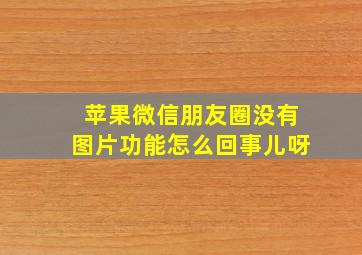 苹果微信朋友圈没有图片功能怎么回事儿呀